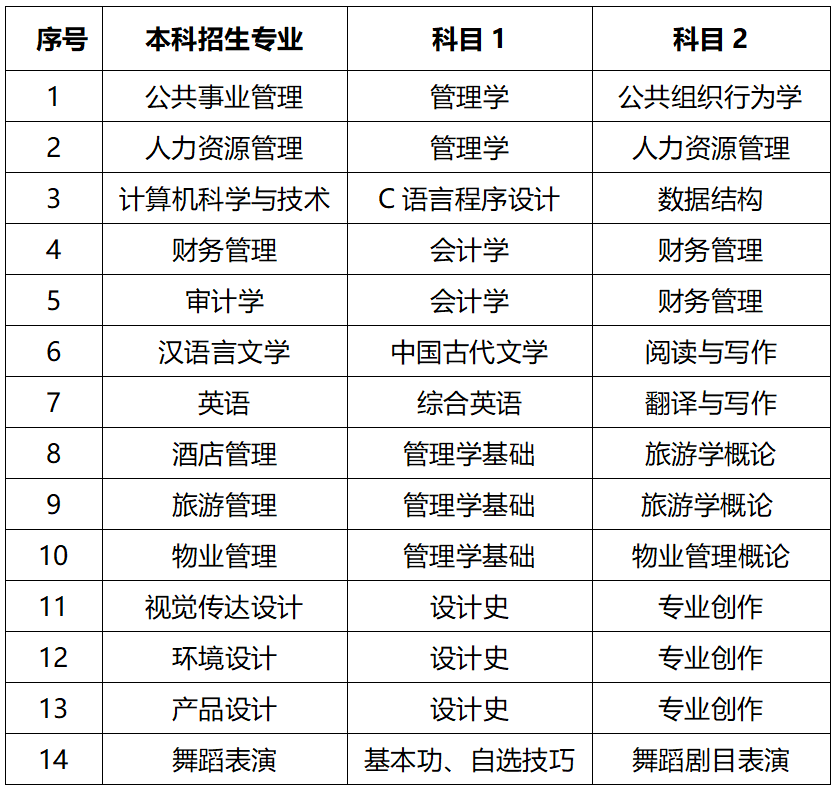 | 序号 | 本科招生专业 | 科目 1 | 科目 2 |
|---|---|---|---|
| 1 | 公共事业管理 | 管理学 | 公共组织行为学 |
| 2 | 人力资源管理 | 管理学 | 人力资源管理 |
| 3 | 计算机科学与技术 | C 语言程序设计 | 数据结构 |
| 4 | 财务管理 | 会计学 | 财务管理 |
| 5 | 审计学 | 会计学 | 财务管理 |
| 6 | 汉语言文学 | 中国古代文学 | 阅读与写作 |
| 7 | 英语 | 综合英语 | 翻译与写作 |
| 8 | 酒店管理 | 管理学基础 | 旅游学概论 |
| 9 | 旅游管理 | 管理学基础 | 旅游学概论 |
| 10 | 物业管理 | 管理学基础 | 物业管理概论 |
| 11 | 视觉传达设计 | 设计史 | 专业创作 |
| 12 | 环境设计 | 设计史 | 专业创作 |
| 13 | 产品设计 | 设计史 | 专业创作 |
| 14 | 舞蹈表演 | 基本功、自选技巧 | 舞蹈剧目表演 |